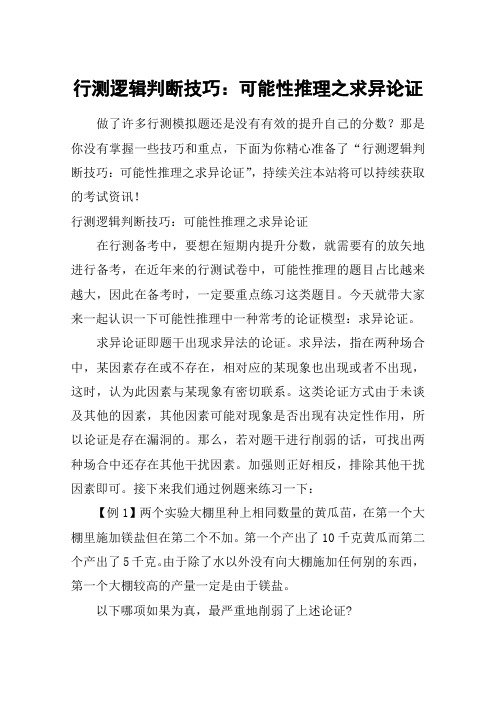 行测逻辑判断技巧：可能性推理之求异论证

做了许多行测模拟题还是没有有效的提升自己的分数？那是你没有掌握一些技巧和重点，下面为你精心准备了“行测逻辑判断技巧：可能性推理之求异论证”，持续关注本站将可以持续获取的考试资讯！

行测逻辑判断技巧：可能性推理之求异论证

在行测备考中，要想在短期内提升分数，就需要有的放矢地进行备考，在近年来的行测试卷中，可能性推理的题目占比越来越大，因此在备考时，一定要重点练习这类题目。今天就带大家来一起认识一下可能性推理中一种常考的论证模型：求异论证。

求异论证即题干出现求异法的论证。求异法，指在两种场合中，某因素存在或不存在，相对应的某现象也出现或者不出现，这时，认为此因素与某现象有密切联系。这类论证方式由于未谈及其他的因素，其他因素可能对现象是否出现有决定性作用，所以论证是存在漏洞的。那么，若对题干进行削弱的话，可找出两种场合中还存在其他干扰因素。加强则正好相反，排除其他干扰因素即可。接下来我们通过例题来练习一下：

【例 1】两个实验大棚里种上相同数量的黄瓜苗，在第一个大棚里施加镁盐但在第二个不加。第一个产出了 10 千克黄瓜而第二个产出了 5 千克。由于除了水以外没有向大棚施加任何别的东西，第一个大棚较高的产量一定是由于镁盐。

以下哪项如果为真，最严重地削弱了上述论证?